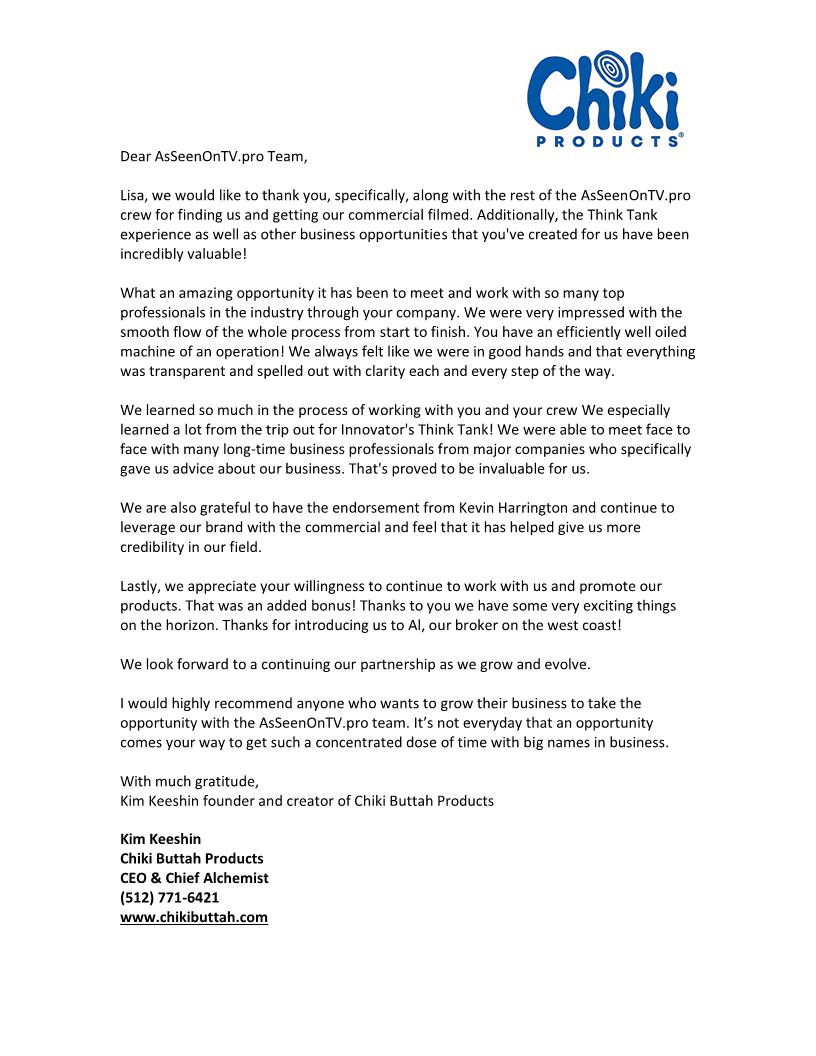 Chiki
PRODUCTS®

Dear AsSeenOnTV.pro Team,

Lisa, we would like to thank you, specifically, along with the rest of the AsSeenOnTV.pro crew for finding us and getting our commercial filmed. Additionally, the Think Tank experience as well as other business opportunities that you've created for us have been incredibly valuable!

What an amazing opportunity it has been to meet and work with so many top professionals in the industry through your company. We were very impressed with the smooth flow of the whole process from start to finish. You have an efficiently well oiled machine of an operation! We always felt like we were in good hands and that everything was transparent and spelled out with clarity each and every step of the way.

We learned so much in the process of working with you and your crew We especially learned a lot from the trip out for Innovator's Think Tank! We were able to meet face to face with many long-time business professionals from major companies who specifically gave us advice about our business. That's proved to be invaluable for us.

We are also grateful to have the endorsement from Kevin Harrington and continue to leverage our brand with the commercial and feel that it has helped give us more credibility in our field.

Lastly, we appreciate your willingness to continue to work with us and promote our products. That was an added bonus! Thanks to you we have some very exciting things on the horizon. Thanks for introducing us to Al, our broker on the west coast!

We look forward to a continuing our partnership as we grow and evolve.

I would highly recommend anyone who wants to grow their business to take the opportunity with the AsSeenOnTV.pro team. It's not everyday that an opportunity comes your way to get such a concentrated dose of time with big names in business.

With much gratitude,
Kim Keeshin founder and creator of Chiki Buttah Products

Kim Keeshin
Chiki Buttah Products
CEO & Chief Alchemist
(512) 771-6421
www.chikibuttah.com